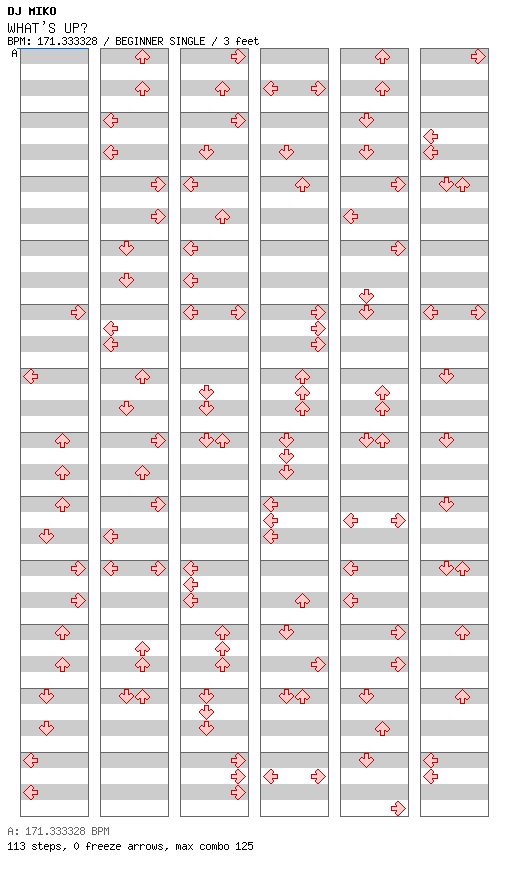 DJ MIKO
WHAT'S UP?
BPM: 171.333328 / BEGINNER SINGLE / 3 feet

A

A: 171.333328 BPM
113 steps, 0 freeze arrows, max combo 125